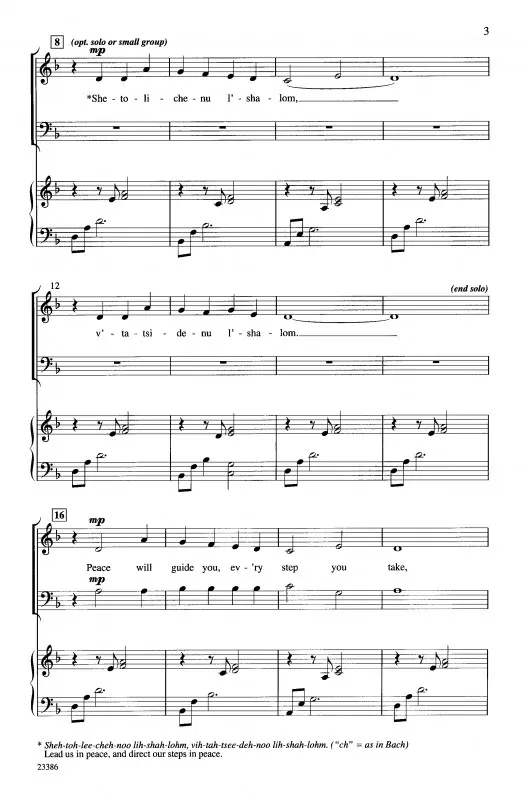 3

8 (opt. solo or small group)

mp

*She - to - li - che - nu l' - sha - lom,

12

(end solo)

v' - ta - tsi - de - nu l' - sha - lom.

16

mp

Peace will guide you, ev - 'ry step you take,

mp

* Sheh-toh-lee-cheh-noo lih-shah-lohm, vih-tah-tsee-deh-noo lih-shah-lohm. ("ch" = as in Bach)
Lead us in peace, and direct our steps in peace.

23386